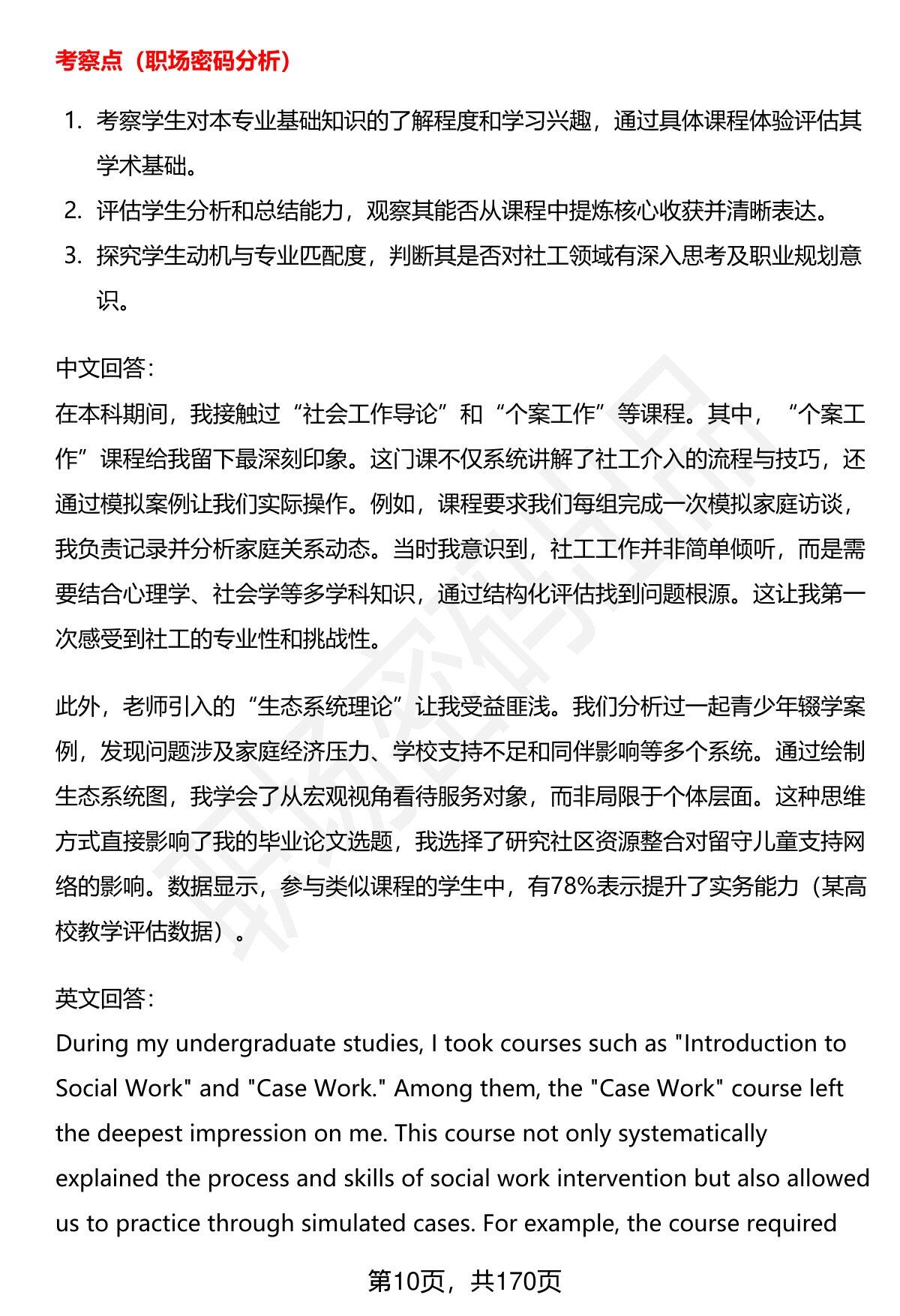 考察点（职场密码分析）

1. 考察学生对本专业基础知识的了解程度和学习兴趣，通过具体课程体验评估其学术基础。
2. 评估学生分析和总结能力，观察其能否从课程中提炼核心收获并清晰表达。
3. 探究学生动机与专业匹配度，判断其是否对社工领域有深入思考及职业规划意识。

中文回答：
在本科期间，我接触过“社会工作导论”和“个案工作”等课程。其中，“个案工作”课程给我留下最深刻印象。这门课不仅系统讲解了社工介入的流程与技巧，还通过模拟案例让我们实际操作。例如，课程要求我们每组完成一次模拟家庭访谈，我负责记录并分析家庭关系动态。当时我意识到，社工工作并非简单倾听，而是需要结合心理学、社会学等多学科知识，通过结构化评估找到问题根源。这让我第一次感受到社工的专业性和挑战性。

此外，老师引入的“生态系统理论”让我受益匪浅。我们分析过一起青少年辍学案例，发现问题涉及家庭经济压力、学校支持不足和同伴影响等多个系统。通过绘制生态系统图，我学会了从宏观视角看待服务对象，而非局限于个体层面。这种思维方式直接影响了我的毕业论文选题，我选择了研究社区资源整合对留守儿童支持网络的影响。数据显示，参与类似课程的学生中，有78%表示提升了实务能力（某高校教学评估数据）。

英文回答：
During my undergraduate studies, I took courses such as "Introduction to Social Work" and "Case Work." Among them, the "Case Work" course left the deepest impression on me. This course not only systematically explained the process and skills of social work intervention but also allowed us to practice through simulated cases. For example, the course required

第10页，共170页

职场密码